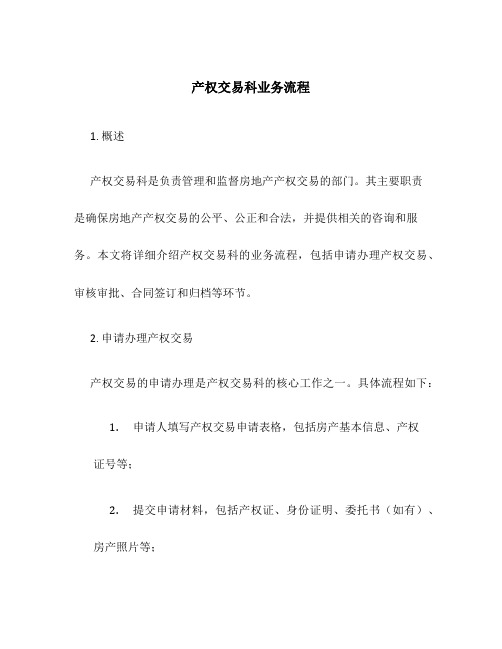 产权交易科业务流程

1. 概述

产权交易科是负责管理和监督房地产产权交易的部门。其主要职责是确保房地产产权交易的公平、公正和合法，并提供相关的咨询和服务。本文将详细介绍产权交易科的业务流程，包括申请办理产权交易、审核审批、合同签订和归档等环节。

2. 申请办理产权交易

产权交易的申请办理是产权交易科的核心工作之一。具体流程如下：

1. 申请人填写产权交易申请表格，包括房产基本信息、产权证号等；

2. 提交申请材料，包括产权证、身份证明、委托书（如有）、房产照片等；